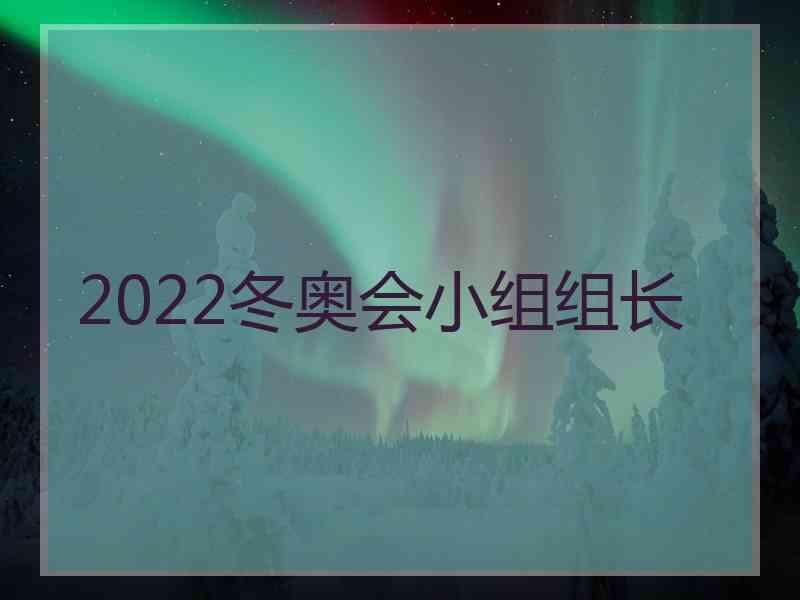 2022冬奥会小组组长